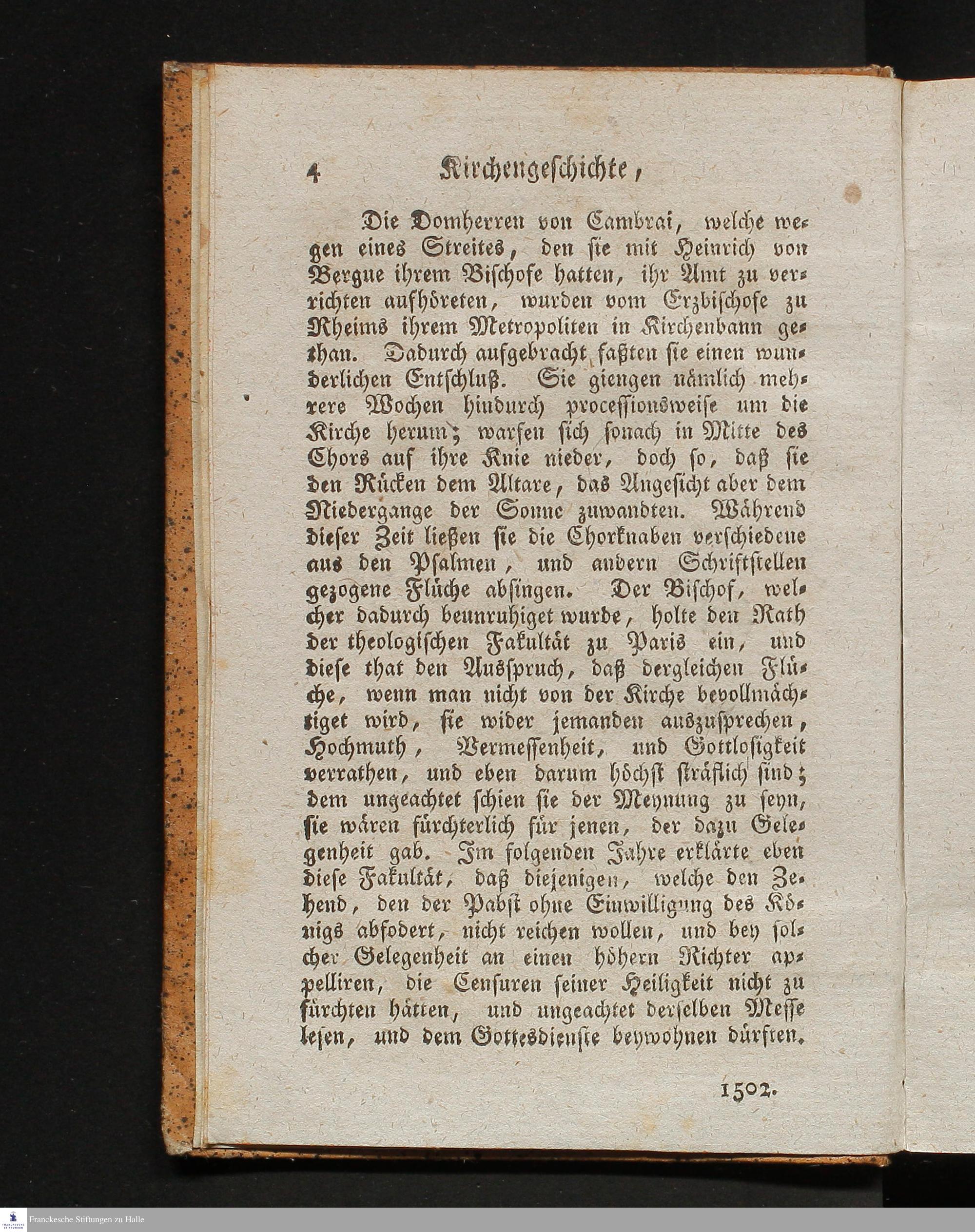 4 Kirchengeschichte,

Die Domherren von Cambrai, welche wegen eines Streites, den sie mit Heinrich von Bergue ihrem Bischofe hatten, ihr Amt zu verrichten aufhöreten, wurden vom Erzbischofe zu Rheims ihrem Metropoliten in Kirchenbann gethan. Dadurch aufgebracht faßten sie einen wunderlichen Entschluß. Sie giengen nämlich mehrere Wochen hindurch processionsweise um die Kirche herum; warfen sich sonach in Mitte des Chors auf ihre Knie nieder, doch so, daß sie den Rücken dem Altare, das Angesicht aber dem Niedergange der Sonne zuwandten. Während dieser Zeit ließen sie die Chorknaben verschiedene aus den Psalmen, und andern Schriftstellen gezogene Flüche absingen. Der Bischof, welcher dadurch beunruhiget wurde, holte den Rath der theologischen Fakultät zu Paris ein, und diese that den Ausspruch, daß dergleichen Flüche, wenn man nicht von der Kirche bevollmächtiget wird, sie wider jemanden auszusprechen, Hochmuth, Vermessenheit, und Gottlosigkeit verrathen, und eben darum höchst sträflich sind; dem ungeachtet schien sie der Meynung zu seyn, sie wären fürchterlich für jenen, der dazu Gelegenheit gab. Im folgenden Jahre erklärte eben diese Fakultät, daß diejenigen, welche den Zehend, den der Pabst ohne Einwilligung des Königs abfodert, nicht reichen wollen, und bey solcher Gelegenheit an einen höhern Richter appelliren, die Censuren seiner Heiligkeit nicht zu fürchten hätten, und ungeachtet derselben Messe lesen, und dem Gottesdienste beywohnen dürften.

1502.

Franckesche Stiftungen zu Halle